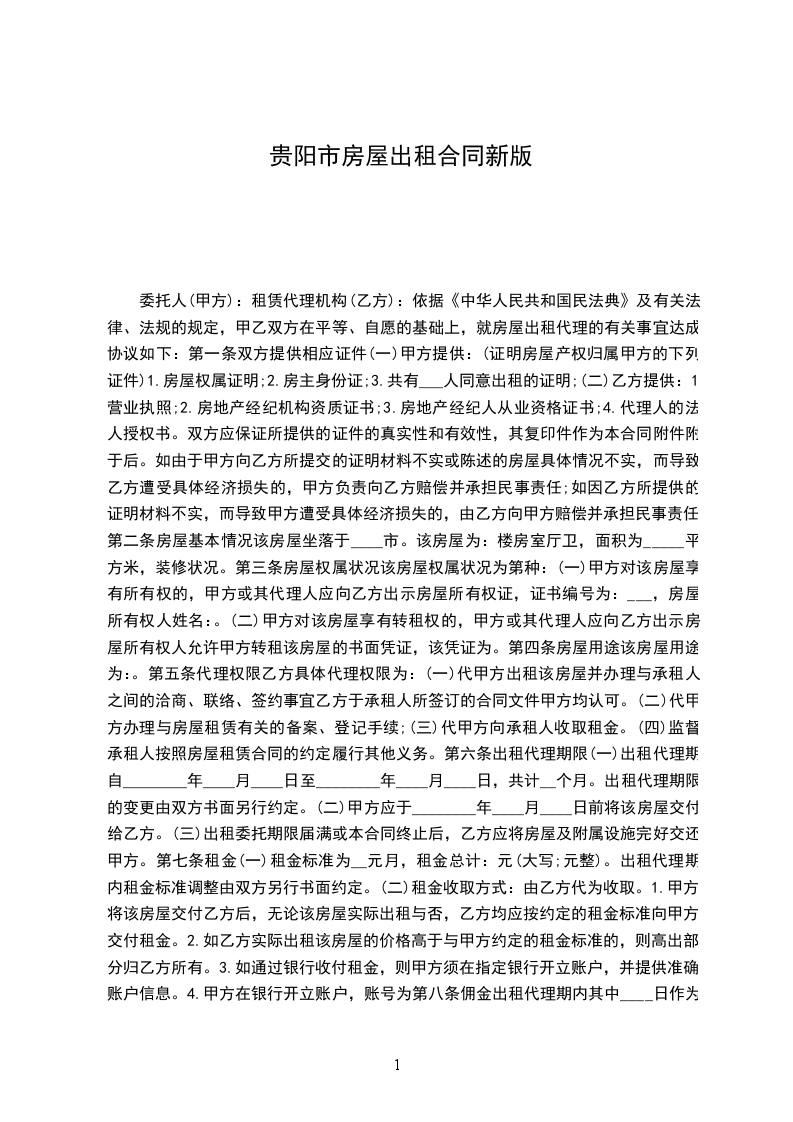 贵阳市房屋出租合同新版

委托人(甲方)：租赁代理机构(乙方)：依据《中华人民共和国民法典》及有关法律、法规的规定，甲乙双方在平等、自愿的基础上，就房屋出租代理的有关事宜达成协议如下：第一条双方提供相应证件(一)甲方提供：(证明房屋产权归属甲方的下列证件)1.房屋权属证明;2.房主身份证;3.共有___人同意出租的证明;(二)乙方提供：1营业执照;2.房地产经纪机构资质证书;3.房地产经纪人从业资格证书;4.代理人的法人授权书。双方应保证所提供的证件的真实性和有效性，其复印件作为本合同附件附于后。如由于甲方向乙方所提交的证明材料不实或陈述的房屋具体情况不实，而导致乙方遭受具体经济损失的，甲方负责向乙方赔偿并承担民事责任;如因乙方所提供的证明材料不实，而导致甲方遭受具体经济损失的，由乙方向甲方赔偿并承担民事责任第二条房屋基本情况该房屋坐落于____市。该房屋为：楼房室厅卫，面积为_____平方米，装修状况。第三条房屋权属状况该房屋权属状况为第种：(一)甲方对该房屋享有所有权的，甲方或其代理人应向乙方出示房屋所有权证，证书编号为：___，房屋所有权人姓名：。(二)甲方对该房屋享有转租权的，甲方或其代理人应向乙方出示房屋所有权人允许甲方转租该房屋的书面凭证，该凭证为。第四条房屋用途该房屋用途为：。第五条代理权限乙方具体代理权限为：(一)代甲方出租该房屋并办理与承租人之间的洽商、联络、签约事宜乙方于承租人所签订的合同文件甲方均认可。(二)代甲方办理与房屋租赁有关的备案、登记手续;(三)代甲方向承租人收取租金。(四)监督承租人按照房屋租赁合同的约定履行其他义务。第六条出租代理期限(一)出租代理期自________年____月____日至________年____月____日，共计__个月。出租代理期限的变更由双方书面另行约定。(二)甲方应于________年____月____日前将该房屋交付给乙方。(三)出租委托期限届满或本合同终止后，乙方应将房屋及附属设施完好交还甲方。第七条租金(一)租金标准为__元月，租金总计：元(大写;元整)。出租代理期内租金标准调整由双方另行书面约定。(二)租金收取方式：由乙方代为收取。1.甲方将该房屋交付乙方后，无论该房屋实际出租与否，乙方均应按约定的租金标准向甲方交付租金。2.如乙方实际出租该房屋的价格高于与甲方约定的租金标准的，则高出部分归乙方所有。3.如通过银行收付租金，则甲方须在指定银行开立账户，并提供准确账户信息。4.甲方在银行开立账户，账号为第八条佣金出租代理期内其中____日作为

1